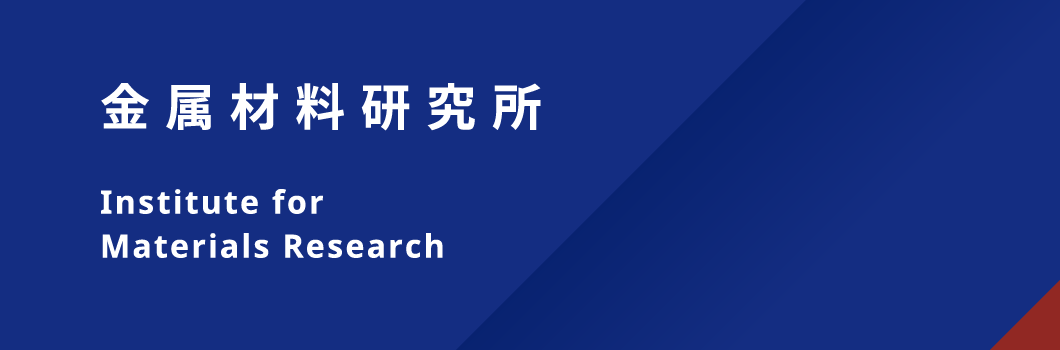 金属材料研究所

Institute for
Materials Research